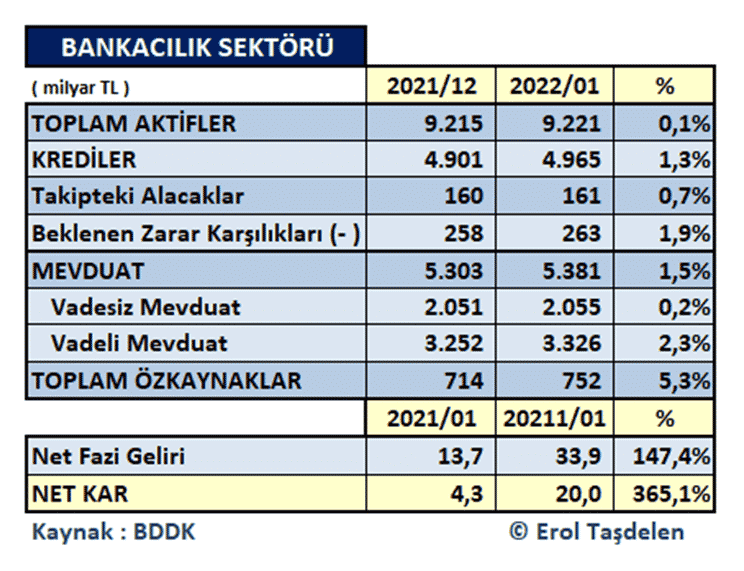 BANKACILIK SEKTÖRÜ

| ( milyar TL ) | 2021/12 | 2022/01 | % |
|---|---|---|---|
| TOPLAM AKTİFLER | 9.215 | 9.221 | 0,1% |
| KREDİLER | 4.901 | 4.965 | 1,3% |
| Takipteki Alacaklar | 160 | 161 | 0,7% |
| Beklenen Zarar Karşılıkları (- ) | 258 | 263 | 1,9% |
| MEVDUAT | 5.303 | 5.381 | 1,5% |
| Vadesiz Mevduat | 2.051 | 2.055 | 0,2% |
| Vadeli Mevduat | 3.252 | 3.326 | 2,3% |
| TOPLAM ÖZKAYNAKLAR | 714 | 752 | 5,3% |
| | 2021/01 | 20211/01 | % |
| Net Fazi Geliri | 13,7 | 33,9 | 147,4% |
| NET KAR | 4,3 | 20,0 | 365,1% |

Kaynak : BDDK

© Erol Taşdelen